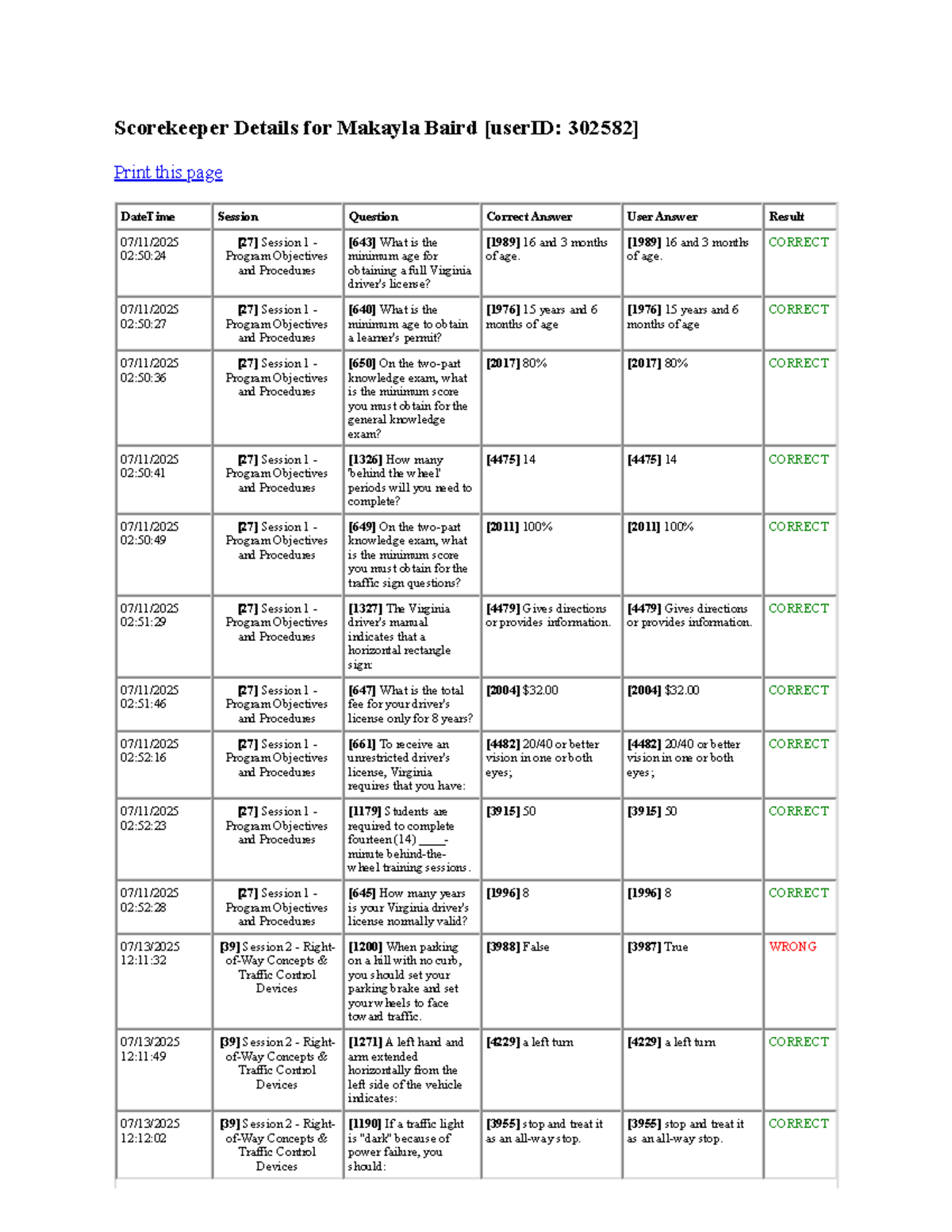 Scorekeeper Details for Makayla Baird [userID: 302582]

Print this page

| DateTime | Session | Question | Correct Answer | User Answer | Result |
|---|---|---|---|---|---|
| 07/11/2025 02:50:24 | [27] Session 1 - Program Objectives and Procedures | [643] What is the minimum age for obtaining a full Virginia driver's license? | [1989] 16 and 3 months of age. | [1989] 16 and 3 months of age. | CORRECT |
| 07/11/2025 02:50:27 | [27] Session 1 - Program Objectives and Procedures | [640] What is the minimum age to obtain a learner's permit? | [1976] 15 years and 6 months of age | [1976] 15 years and 6 months of age | CORRECT |
| 07/11/2025 02:50:36 | [27] Session 1 - Program Objectives and Procedures | [650] On the two-part knowledge exam, what is the minimum score you must obtain for the general knowledge exam? | [2017] 80% | [2017] 80% | CORRECT |
| 07/11/2025 02:50:41 | [27] Session 1 - Program Objectives and Procedures | [1326] How many 'behind the wheel' periods will you need to complete? | [4475] 14 | [4475] 14 | CORRECT |
| 07/11/2025 02:50:49 | [27] Session 1 - Program Objectives and Procedures | [649] On the two-part knowledge exam, what is the minimum score you must obtain for the traffic sign questions? | [2011] 100% | [2011] 100% | CORRECT |
| 07/11/2025 02:51:29 | [27] Session 1 - Program Objectives and Procedures | [1327] The Virginia driver's manual indicates that a horizontal rectangle sign: | [4479] Gives directions or provides information. | [4479] Gives directions or provides information. | CORRECT |
| 07/11/2025 02:51:46 | [27] Session 1 - Program Objectives and Procedures | [647] What is the total fee for your driver's license only for 8 years? | [2004] $32.00 | [2004] $32.00 | CORRECT |
| 07/11/2025 02:52:16 | [27] Session 1 - Program Objectives and Procedures | [661] To receive an unrestricted driver's license, Virginia requires that you have: | [4482] 20/40 or better vision in one or both eyes; | [4482] 20/40 or better vision in one or both eyes; | CORRECT |
| 07/11/2025 02:52:23 | [27] Session 1 - Program Objectives and Procedures | [1179] Students are required to complete fourteen (14) _____-minute behind-the-wheel training sessions. | [3915] 50 | [3915] 50 | CORRECT |
| 07/11/2025 02:52:28 | [27] Session 1 - Program Objectives and Procedures | [645] How many years is your Virginia driver's license normally valid? | [1996] 8 | [1996] 8 | CORRECT |
| 07/13/2025 12:11:32 | [39] Session 2 - Right-of-Way Concepts & Traffic Control Devices | [1200] When parking on a hill with no curb, you should set your parking brake and set your wheels to face toward traffic. | [3988] False | [3987] True | WRONG |
| 07/13/2025 12:11:49 | [39] Session 2 - Right-of-Way Concepts & Traffic Control Devices | [1271] A left hand and arm extended horizontally from the left side of the vehicle indicates: | [4229] a left turn | [4229] a left turn | CORRECT |
| 07/13/2025 12:12:02 | [39] Session 2 - Right-of-Way Concepts & Traffic Control Devices | [1190] If a traffic light is "dark" because of power failure, you should: | [3955] stop and treat it as an all-way stop. | [3955] stop and treat it as an all-way stop. | CORRECT |